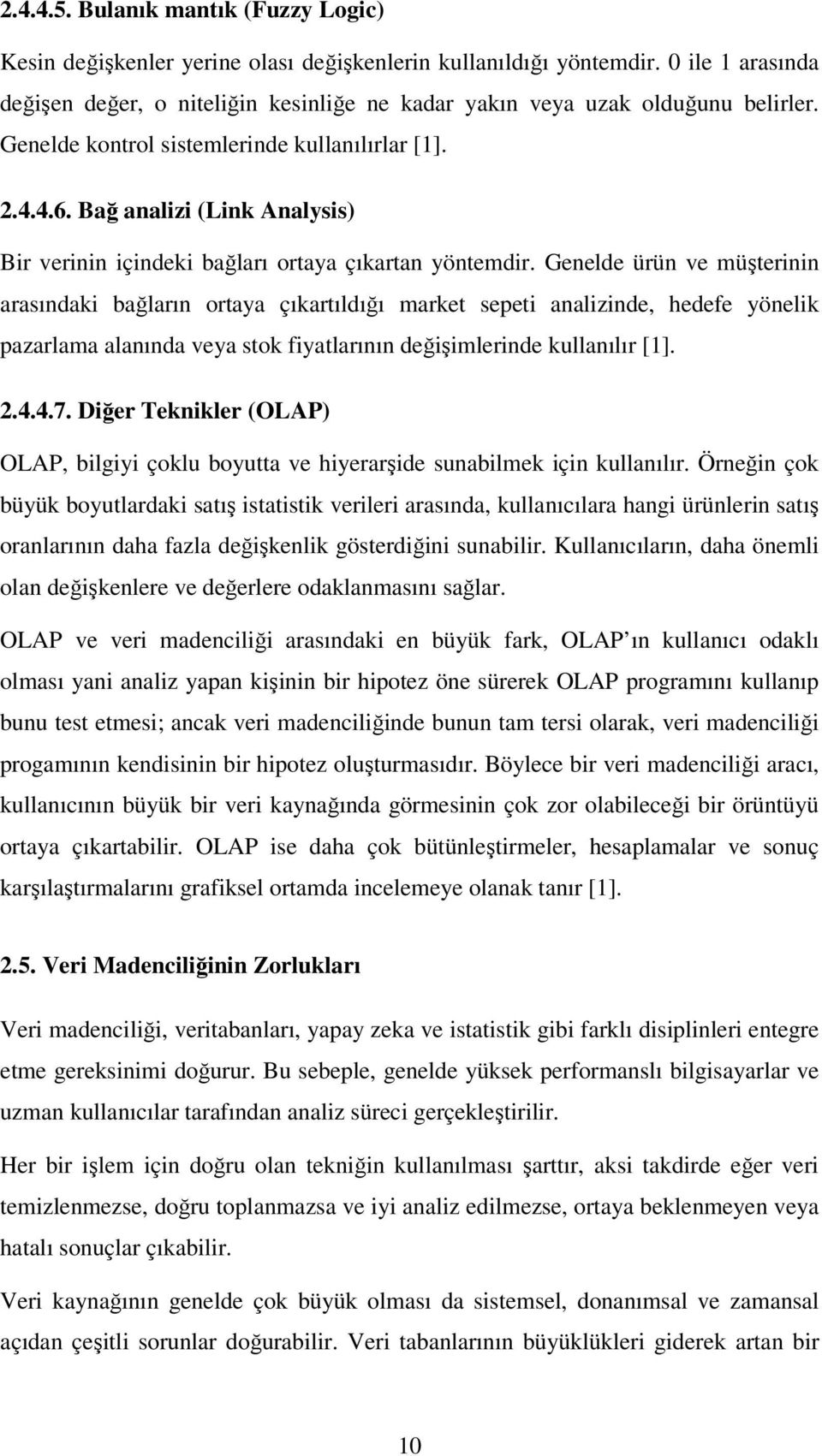 2.4.4.5. Bulanık mantık (Fuzzy Logic)

Kesin değişkenler yerine olası değişkenlerin kullanıldığı yöntemdir. 0 ile 1 arasında değişen değer, o niteliğin kesinliğe ne kadar yakın veya uzak olduğunu belirler. Genelde kontrol sistemlerinde kullanılırlar [1].

2.4.4.6. Bağ analizi (Link Analysis)

Bir verinin içindeki bağları ortaya çıkartan yöntemdir. Genelde ürün ve müşterinin arasındaki bağların ortaya çıkartıldığı market sepeti analizinde, hedefe yönelik pazarlama alanında veya stok fiyatlarının değişimlerinde kullanılır [1].

2.4.4.7. Diğer Teknikler (OLAP)

OLAP, bilgiyi çoklu boyutta ve hiyerarşide sunabilmek için kullanılır. Örneğin çok büyük boyutlardaki satış istatistik verileri arasında, kullanıcılara hangi ürünlerin satış oranlarının daha fazla değişkenlik gösterdiğini sunabilir. Kullanıcıların, daha önemli olan değişkenlere ve değerlere odaklanmasını sağlar.

OLAP ve veri madenciliği arasındaki en büyük fark, OLAP ın kullanıcı odaklı olması yani analiz yapan kişinin bir hipotez öne sürerek OLAP programını kullanıp bunu test etmesi; ancak veri madenciliğinde bunun tam tersi olarak, veri madenciliği progamının kendisinin bir hipotez oluşturmasıdır. Böylece bir veri madenciliği aracı, kullanıcının büyük bir veri kaynağında görmesinin çok zor olabileceği bir örüntüyü ortaya çıkartabilir. OLAP ise daha çok bütünleştirmeler, hesaplamalar ve sonuç karşılaştırmalarını grafiksel ortamda incelemeye olanak tanır [1].

2.5. Veri Madenciliğinin Zorlukları

Veri madenciliği, veritabanları, yapay zeka ve istatistik gibi farklı disiplinleri entegre etme gereksinimi doğurur. Bu sebeple, genelde yüksek performanslı bilgisayarlar ve uzman kullanıcılar tarafından analiz süreci gerçekleştirilir.

Her bir işlem için doğru olan tekniğin kullanılması şarttır, aksi takdirde eğer veri temizlenmezse, doğru toplanmazsa ve iyi analiz edilmezse, ortaya beklenmeyen veya hatalı sonuçlar çıkabilir.

Veri kaynağının genelde çok büyük olması da sistemsel, donanımsal ve zamansal açıdan çeşitli sorunlar doğurabilir. Veri tabanlarının büyüklükleri giderek artan bir

10